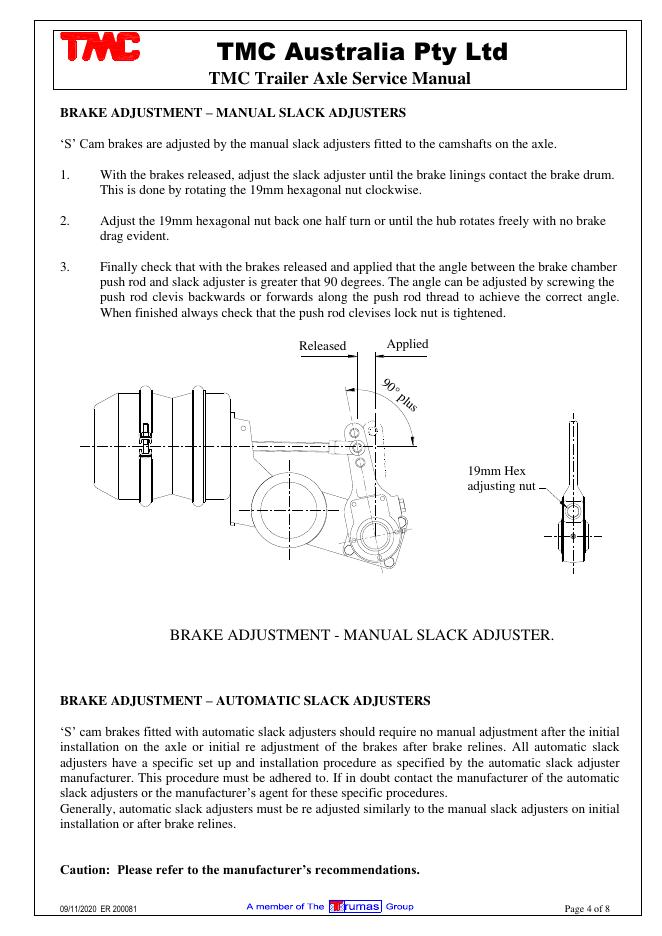 TMC

TMC Australia Pty Ltd

TMC Trailer Axle Service Manual

BRAKE ADJUSTMENT – MANUAL SLACK ADJUSTERS

'S' Cam brakes are adjusted by the manual slack adjusters fitted to the camshafts on the axle.

1. With the brakes released, adjust the slack adjuster until the brake linings contact the brake drum. This is done by rotating the 19mm hexagonal nut clockwise.

2. Adjust the 19mm hexagonal nut back one half turn or until the hub rotates freely with no brake drag evident.

3. Finally check that with the brakes released and applied that the angle between the brake chamber push rod and slack adjuster is greater that 90 degrees. The angle can be adjusted by screwing the push rod clevis backwards or forwards along the push rod thread to achieve the correct angle. When finished always check that the push rod clevises lock nut is tightened.

Released

Applied

90° plus

19mm Hex adjusting nut

BRAKE ADJUSTMENT - MANUAL SLACK ADJUSTER.

BRAKE ADJUSTMENT – AUTOMATIC SLACK ADJUSTERS

'S' cam brakes fitted with automatic slack adjusters should require no manual adjustment after the initial installation on the axle or initial re adjustment of the brakes after brake relines. All automatic slack adjusters have a specific set up and installation procedure as specified by the automatic slack adjuster manufacturer. This procedure must be adhered to. If in doubt contact the manufacturer of the automatic slack adjusters or the manufacturer's agent for these specific procedures.
Generally, automatic slack adjusters must be re adjusted similarly to the manual slack adjusters on initial installation or after brake relines.

Caution: Please refer to the manufacturer's recommendations.

09/11/2020 ER 200081

A member of The Trumas Group

Page 4 of 8